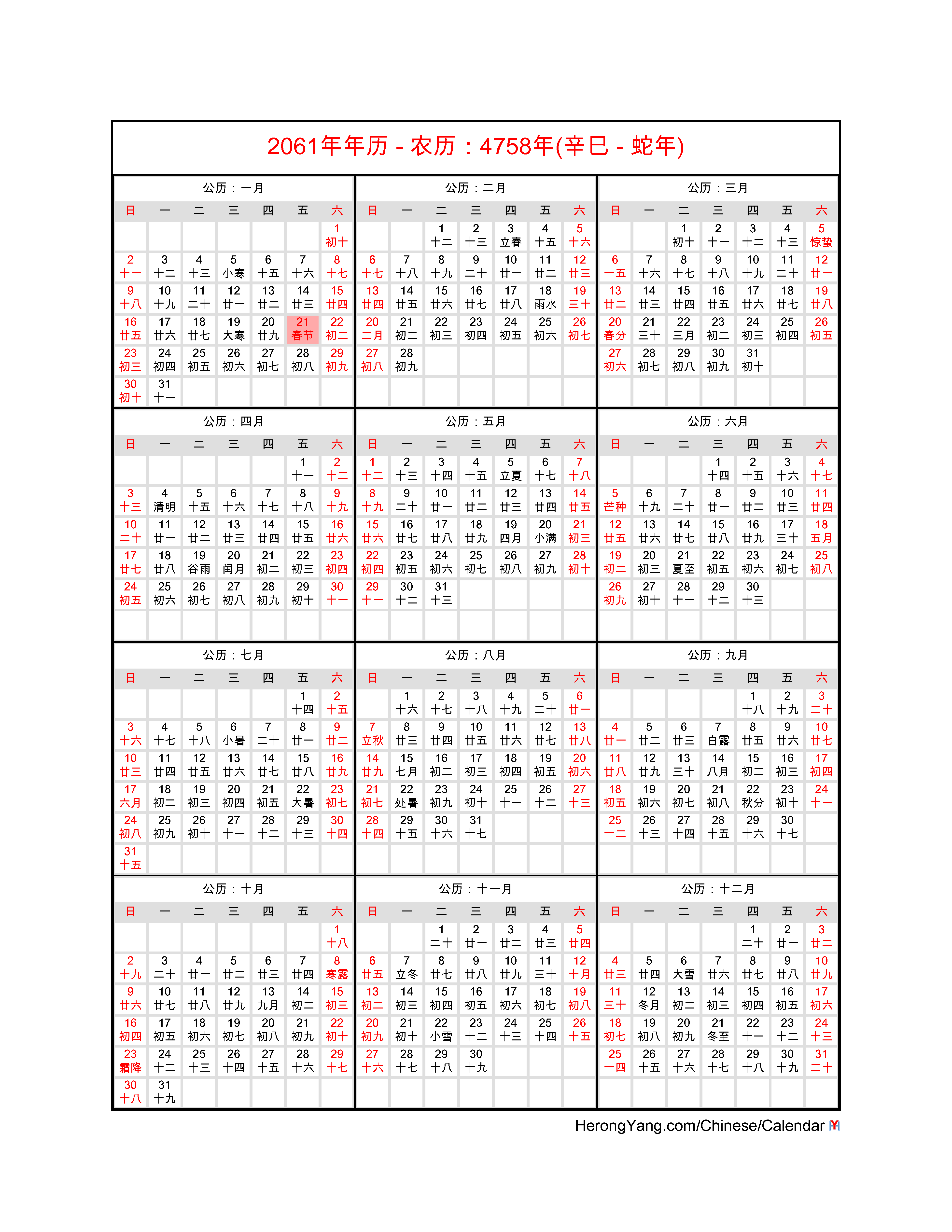 2061年年历 - 农历：4758年(辛巳 - 蛇年)

公历：一月

| 日 | 一 | 二 | 三 | 四 | 五 | 六 |
|---|---|---|---|---|---|---|
| | | | | | | 1 初十 |
| 2 十一 | 3 十二 | 4 十三 | 5 小寒 | 6 十五 | 7 十六 | 8 十七 |
| 9 十八 | 10 十九 | 11 二十 | 12 廿一 | 13 廿二 | 14 廿三 | 15 廿四 |
| 16 廿五 | 17 廿六 | 18 廿七 | 19 大寒 | 20 廿九 | 21 春节 | 22 初二 |
| 23 初三 | 24 初四 | 25 初五 | 26 初六 | 27 初七 | 28 初八 | 29 初九 |
| 30 初十 | 31 十一 | | | | | |

公历：二月

| 日 | 一 | 二 | 三 | 四 | 五 | 六 |
|---|---|---|---|---|---|---|
| | | 1 十二 | 2 十三 | 3 立春 | 4 十五 | 5 十六 |
| 6 十七 | 7 十八 | 8 十九 | 9 二十 | 10 廿一 | 11 廿二 | 12 廿三 |
| 13 廿四 | 14 廿五 | 15 廿六 | 16 廿七 | 17 廿八 | 18 雨水 | 19 三十 |
| 20 二月 | 21 初二 | 22 初三 | 23 初四 | 24 初五 | 25 初六 | 26 初七 |
| 27 初八 | 28 初九 | | | | | |

公历：三月

| 日 | 一 | 二 | 三 | 四 | 五 | 六 |
|---|---|---|---|---|---|---|
| | | 1 初十 | 2 十一 | 3 十二 | 4 十三 | 5 惊蛰 |
| 6 十五 | 7 十六 | 8 十七 | 9 十八 | 10 十九 | 11 二十 | 12 廿一 |
| 13 廿二 | 14 廿三 | 15 廿四 | 16 廿五 | 17 廿六 | 18 廿七 | 19 廿八 |
| 20 春分 | 21 三十 | 22 三月 | 23 初二 | 24 初三 | 25 初四 | 26 初五 |
| 27 初六 | 28 初七 | 29 初八 | 30 初九 | 31 初十 | | |

公历：四月

| 日 | 一 | 二 | 三 | 四 | 五 | 六 |
|---|---|---|---|---|---|---|
| | | | | | 1 十一 | 2 十二 |
| 3 十三 | 4 清明 | 5 十五 | 6 十六 | 7 十七 | 8 十八 | 9 十九 |
| 10 二十 | 11 廿一 | 12 廿二 | 13 廿三 | 14 廿四 | 15 廿五 | 16 廿六 |
| 17 廿七 | 18 廿八 | 19 谷雨 | 20 闰月 | 21 初二 | 22 初三 | 23 初四 |
| 24 初五 | 25 初六 | 26 初七 | 27 初八 | 28 初九 | 29 初十 | 30 十一 |

公历：五月

| 日 | 一 | 二 | 三 | 四 | 五 | 六 |
|---|---|---|---|---|---|---|
| 1 十二 | 2 十三 | 3 十四 | 4 十五 | 5 立夏 | 6 十七 | 7 十八 |
| 8 十九 | 9 二十 | 10 廿一 | 11 廿二 | 12 廿三 | 13 廿四 | 14 廿五 |
| 15 廿六 | 16 廿七 | 17 廿八 | 18 廿九 | 19 四月 | 20 小满 | 21 初三 |
| 22 初四 | 23 初五 | 24 初六 | 25 初七 | 26 初八 | 27 初九 | 28 初十 |
| 29 十一 | 30 十二 | 31 十三 | | | | |

公历：六月

| 日 | 一 | 二 | 三 | 四 | 五 | 六 |
|---|---|---|---|---|---|---|
| | | | 1 十四 | 2 十五 | 3 十六 | 4 十七 |
| 5 芒种 | 6 十九 | 7 二十 | 8 廿一 | 9 廿二 | 10 廿三 | 11 廿四 |
| 12 廿五 | 13 廿六 | 14 廿七 | 15 廿八 | 16 廿九 | 17 三十 | 18 五月 |
| 19 初二 | 20 初三 | 21 夏至 | 22 初五 | 23 初六 | 24 初七 | 25 初八 |
| 26 初九 | 27 初十 | 28 十一 | 29 十二 | 30 十三 | | |

公历：七月

| 日 | 一 | 二 | 三 | 四 | 五 | 六 |
|---|---|---|---|---|---|---|
| | | | | | 1 十四 | 2 十五 |
| 3 十六 | 4 十七 | 5 十八 | 6 小暑 | 7 二十 | 8 廿一 | 9 廿二 |
| 10 廿三 | 11 廿四 | 12 廿五 | 13 廿六 | 14 廿七 | 15 廿八 | 16 廿九 |
| 17 六月 | 18 初二 | 19 初三 | 20 初四 | 21 初五 | 22 大暑 | 23 初七 |
| 24 初八 | 25 初九 | 26 初十 | 27 十一 | 28 十二 | 29 十三 | 30 十四 |
| 31 十五 | | | | | | |

公历：八月

| 日 | 一 | 二 | 三 | 四 | 五 | 六 |
|---|---|---|---|---|---|---|
| | 1 十六 | 2 十七 | 3 十八 | 4 十九 | 5 二十 | 6 廿一 |
| 7 立秋 | 8 廿三 | 9 廿四 | 10 廿五 | 11 廿六 | 12 廿七 | 13 廿八 |
| 14 廿九 | 15 七月 | 16 初二 | 17 初三 | 18 初四 | 19 初五 | 20 初六 |
| 21 初七 | 22 处暑 | 23 初九 | 24 初十 | 25 十一 | 26 十二 | 27 十三 |
| 28 十四 | 29 十五 | 30 十六 | 31 十七 | | | |

公历：九月

| 日 | 一 | 二 | 三 | 四 | 五 | 六 |
|---|---|---|---|---|---|---|
| | | | | 1 十八 | 2 十九 | 3 二十 |
| 4 廿一 | 5 廿二 | 6 廿三 | 7 白露 | 8 廿五 | 9 廿六 | 10 廿七 |
| 11 廿八 | 12 廿九 | 13 三十 | 14 八月 | 15 初二 | 16 初三 | 17 初四 |
| 18 初五 | 19 初六 | 20 初七 | 21 初八 | 22 秋分 | 23 初十 | 24 十一 |
| 25 十二 | 26 十三 | 27 十四 | 28 十五 | 29 十六 | 30 十七 | |

公历：十月

| 日 | 一 | 二 | 三 | 四 | 五 | 六 |
|---|---|---|---|---|---|---|
| | | | | | | 1 十八 |
| 2 十九 | 3 二十 | 4 廿一 | 5 廿二 | 6 廿三 | 7 廿四 | 8 寒露 |
| 9 廿六 | 10 廿七 | 11 廿八 | 12 廿九 | 13 九月 | 14 初二 | 15 初三 |
| 16 初四 | 17 初五 | 18 初六 | 19 初七 | 20 初八 | 21 初九 | 22 初十 |
| 23 霜降 | 24 十二 | 25 十三 | 26 十四 | 27 十五 | 28 十六 | 29 十七 |
| 30 十八 | 31 十九 | | | | | |

公历：十一月

| 日 | 一 | 二 | 三 | 四 | 五 | 六 |
|---|---|---|---|---|---|---|
| | | 1 二十 | 2 廿一 | 3 廿二 | 4 廿三 | 5 廿四 |
| 6 廿五 | 7 立冬 | 8 廿七 | 9 廿八 | 10 廿九 | 11 三十 | 12 十月 |
| 13 初二 | 14 初三 | 15 初四 | 16 初五 | 17 初六 | 18 初七 | 19 初八 |
| 20 初九 | 21 初十 | 22 小雪 | 23 十二 | 24 十三 | 25 十四 | 26 十五 |
| 27 十六 | 28 十七 | 29 十八 | 30 十九 | | | |

公历：十二月

| 日 | 一 | 二 | 三 | 四 | 五 | 六 |
|---|---|---|---|---|---|---|
| | | | | 1 二十 | 2 廿一 | 3 廿二 |
| 4 廿三 | 5 廿四 | 6 大雪 | 7 廿六 | 8 廿七 | 9 廿八 | 10 廿九 |
| 11 三十 | 12 冬月 | 13 初二 | 14 初三 | 15 初四 | 16 初五 | 17 初六 |
| 18 初七 | 19 初八 | 20 初九 | 21 冬至 | 22 十一 | 23 十二 | 24 十三 |
| 25 十四 | 26 十五 | 27 十六 | 28 十七 | 29 十八 | 30 十九 | 31 二十 |

HerongYang.com/Chinese/Calendar